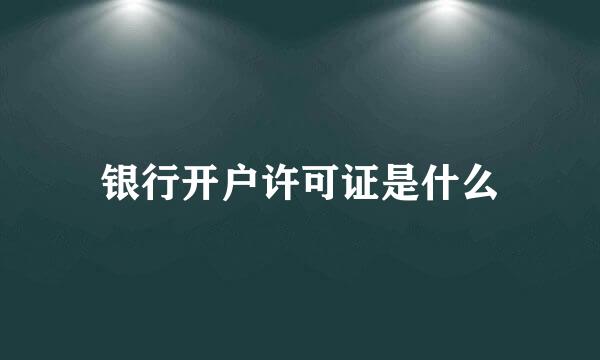 银行开户许可证是什么